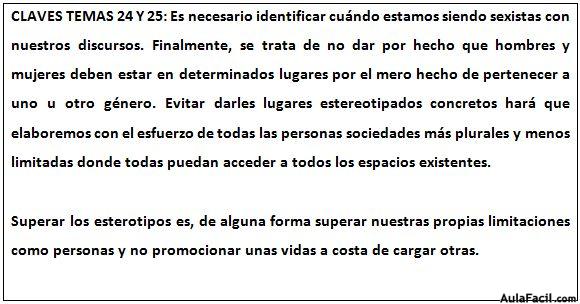 CLAVES TEMAS 24 Y 25: Es necesario identificar cuándo estamos siendo sexistas con nuestros discursos. Finalmente, se trata de no dar por hecho que hombres y mujeres deben estar en determinados lugares por el mero hecho de pertenecer a uno u otro género. Evitar darles lugares estereotipados concretos hará que elaboremos con el esfuerzo de todas las personas sociedades más plurales y menos limitadas donde todas puedan acceder a todos los espacios existentes.

Superar los esterotipos es, de alguna forma superar nuestras propias limitaciones como personas y no promocionar unas vidas a costa de cargar otras.

AulaFacil.com